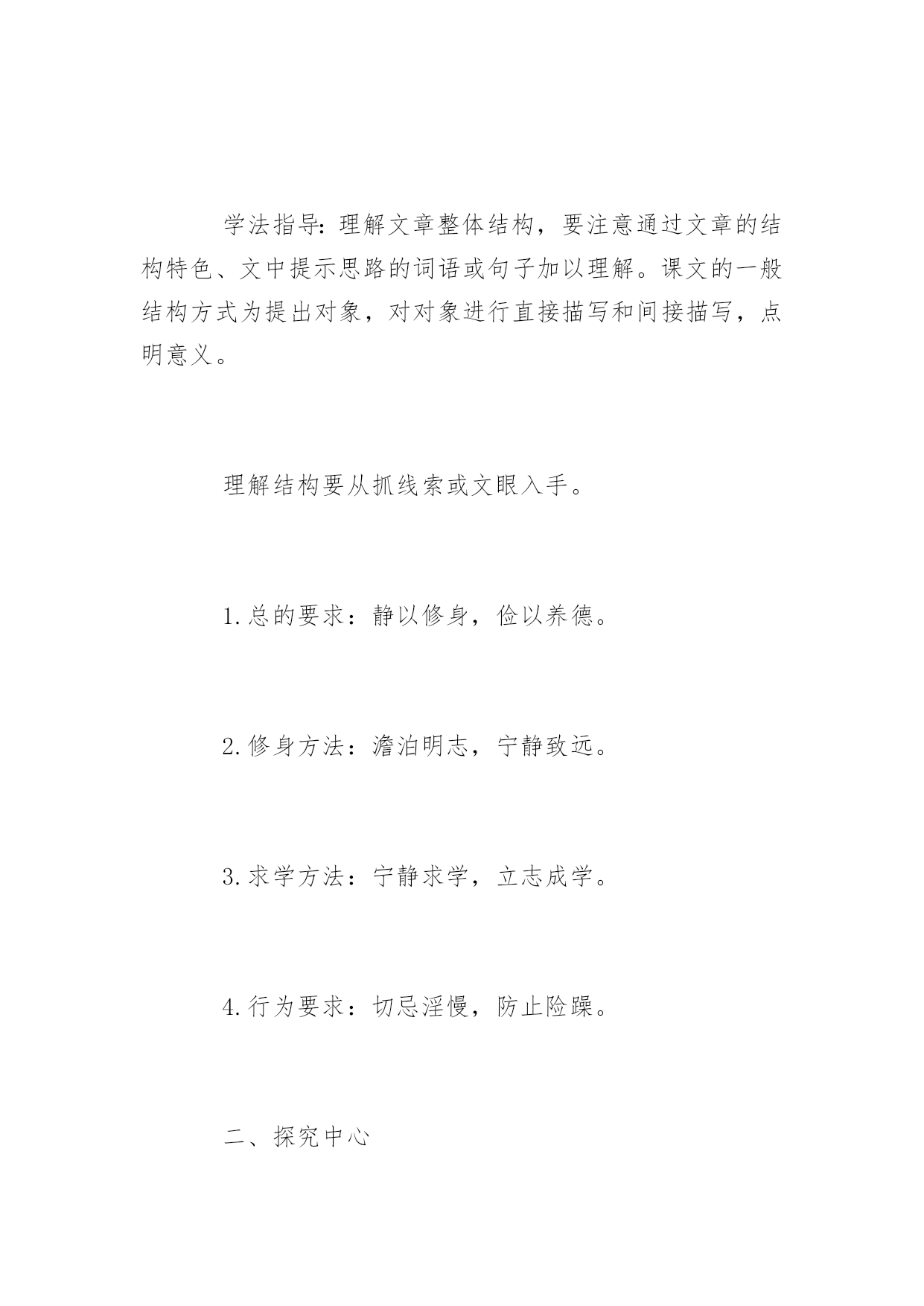 学法指导：理解文章整体结构，要注意通过文章的结构特色、文中提示思路的词语或句子加以理解。课文的一般结构方式为提出对象，对对象进行直接描写和间接描写，点明意义。

理解结构要从抓线索或文眼入手。

1.总的要求：静以修身，俭以养德。

2.修身方法：澹泊明志，宁静致远。

3.求学方法：宁静求学，立志成学。

4.行为要求：切忌淫慢，防止险躁。

二、探究中心